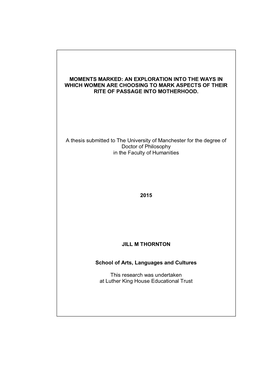 MOMENTS MARKED: AN EXPLORATION INTO THE WAYS IN WHICH WOMEN ARE CHOOSING TO MARK ASPECTS OF THEIR RITE OF PASSAGE INTO MOTHERHOOD.

A thesis submitted to The University of Manchester for the degree of Doctor of Philosophy in the Faculty of Humanities

2015

JILL M THORNTON

School of Arts, Languages and Cultures

This research was undertaken at Luther King House Educational Trust